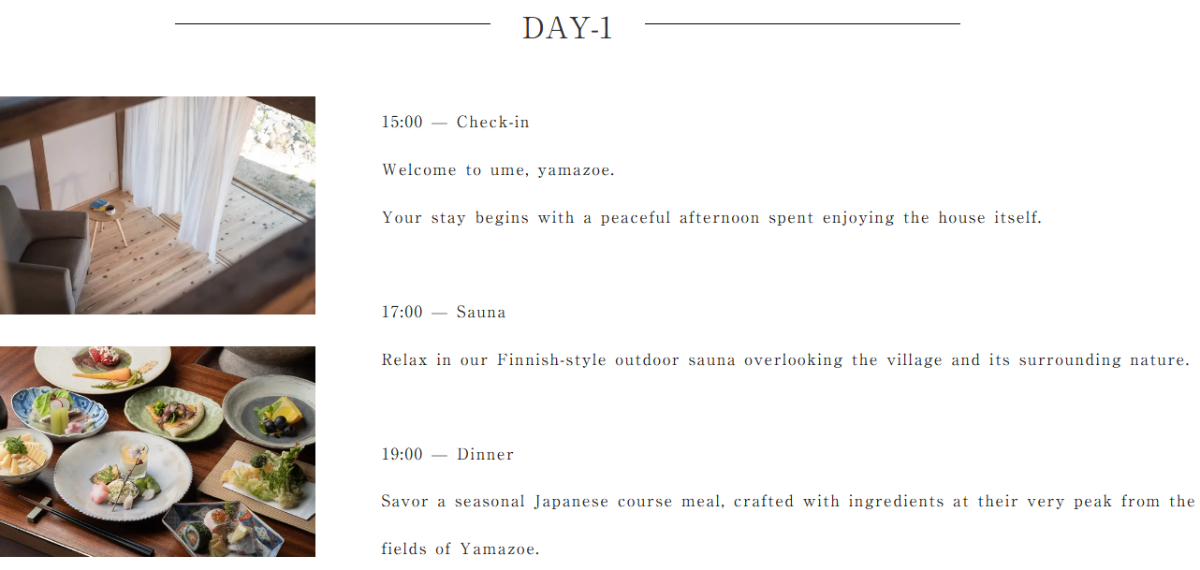 DAY-1

15:00 — Check-in

Welcome to ume, yamazoe.

Your stay begins with a peaceful afternoon spent enjoying the house itself.

17:00 — Sauna

Relax in our Finnish-style outdoor sauna overlooking the village and its surrounding nature.

19:00 — Dinner

Savor a seasonal Japanese course meal, crafted with ingredients at their very peak from the fields of Yamazoe.